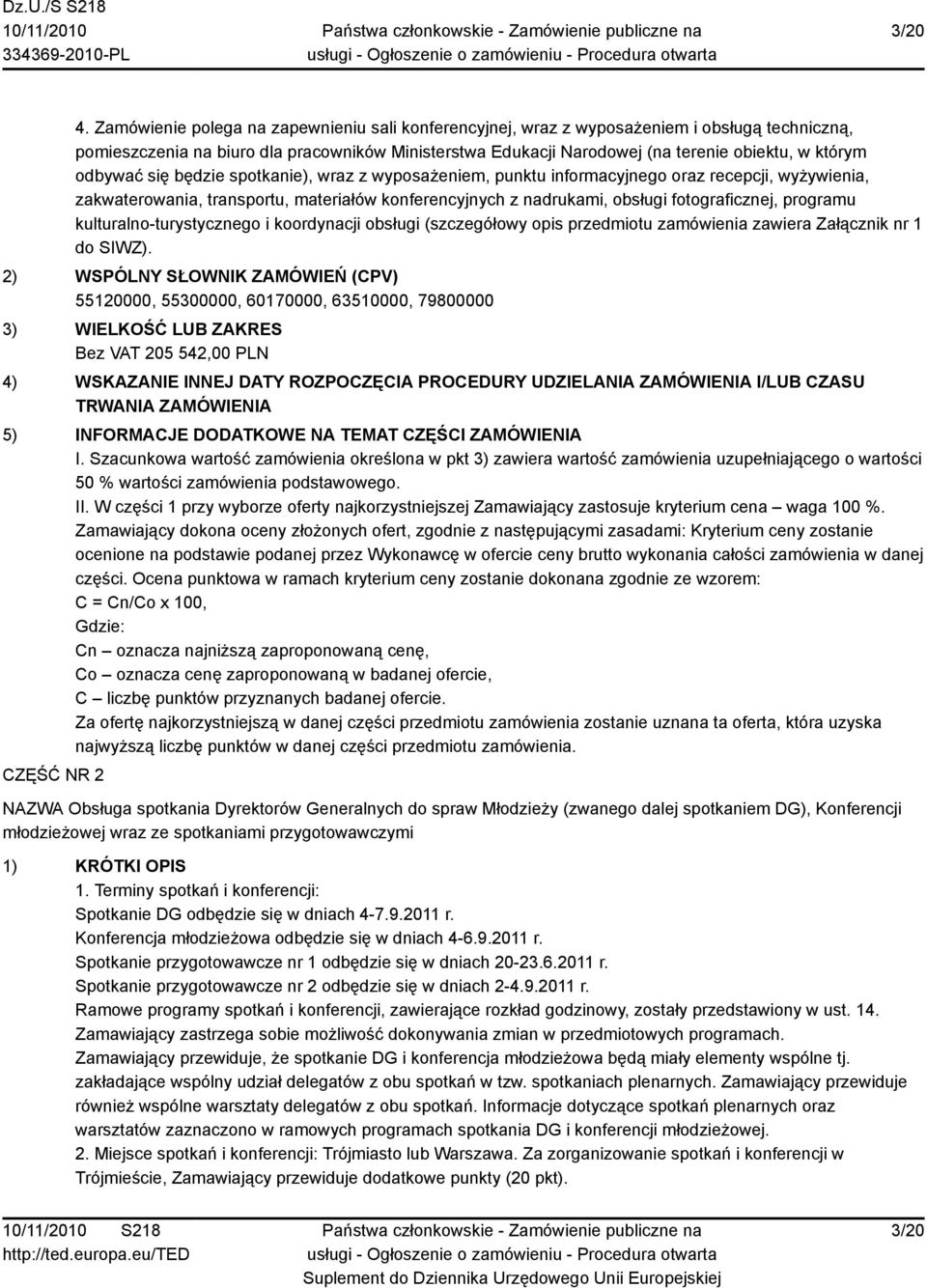 Dz.U./S S218
10/11/2010
334369-2010-PL

Państwa członkowskie - Zamówienie publiczne na usługi - Ogłoszenie o zamówieniu - Procedura otwarta

3/20

4. Zamówienie polega na zapewnieniu sali konferencyjnej, wraz z wyposażeniem i obsługą techniczną, pomieszczenia na biuro dla pracowników Ministerstwa Edukacji Narodowej (na terenie obiektu, w którym odbywać się będzie spotkanie), wraz z wyposażeniem, punktu informacyjnego oraz recepcji, wyżywienia, zakwaterowania, transportu, materiałów konferencyjnych z nadrukami, obsługi fotograficznej, programu kulturalno-turystycznego i koordynacji obsługi (szczegółowy opis przedmiotu zamówienia zawiera Załącznik nr 1 do SIWZ).

2) WSPÓLNY SŁOWNIK ZAMÓWIEŃ (CPV)
55120000, 55300000, 60170000, 63510000, 79800000

3) WIELKOŚĆ LUB ZAKRES
Bez VAT 205 542,00 PLN

4) WSKAZANIE INNEJ DATY ROZPOCZĘCIA PROCEDURY UDZIELANIA ZAMÓWIENIA I/LUB CZASU TRWANIA ZAMÓWIENIA

5) INFORMACJE DODATKOWE NA TEMAT CZĘŚCI ZAMÓWIENIA
I. Szacunkowa wartość zamówienia określona w pkt 3) zawiera wartość zamówienia uzupełniającego o wartości 50 % wartości zamówienia podstawowego.
II. W części 1 przy wyborze oferty najkorzystniejszej Zamawiający zastosuje kryterium cena – waga 100 %. Zamawiający dokona oceny złożonych ofert, zgodnie z następującymi zasadami: Kryterium ceny zostanie ocenione na podstawie podanej przez Wykonawcę w ofercie ceny brutto wykonania całości zamówienia w danej części. Ocena punktowa w ramach kryterium ceny zostanie dokonana zgodnie ze wzorem:
C = Cn/Co x 100,
Gdzie:
Cn – oznacza najniższą zaproponowaną cenę,
Co – oznacza cenę zaproponowaną w badanej ofercie,
C – liczbę punktów przyznanych badanej ofercie.
Za ofertę najkorzystniejszą w danej części przedmiotu zamówienia zostanie uznana ta oferta, która uzyska najwyższą liczbę punktów w danej części przedmiotu zamówienia.

CZĘŚĆ NR 2

NAZWA Obsługa spotkania Dyrektorów Generalnych do spraw Młodzieży (zwanego dalej spotkaniem DG), Konferencji młodzieżowej wraz ze spotkaniami przygotowawczymi

1) KRÓTKI OPIS
1. Terminy spotkań i konferencji:
Spotkanie DG odbędzie się w dniach 4-7.9.2011 r.
Konferencja młodzieżowa odbędzie się w dniach 4-6.9.2011 r.
Spotkanie przygotowawcze nr 1 odbędzie się w dniach 20-23.6.2011 r.
Spotkanie przygotowawcze nr 2 odbędzie się w dniach 2-4.9.2011 r.
Ramowe programy spotkań i konferencji, zawierające rozkład godzinowy, zostały przedstawiony w ust. 14. Zamawiający zastrzega sobie możliwość dokonywania zmian w przedmiotowych programach. Zamawiający przewiduje, że spotkanie DG i konferencja młodzieżowa będą miały elementy wspólne tj. zakładające wspólny udział delegatów z obu spotkań w tzw. spotkaniach plenarnych. Zamawiający przewiduje również wspólne warsztaty delegatów z obu spotkań. Informacje dotyczące spotkań plenarnych oraz warsztatów zaznaczono w ramowych programach spotkania DG i konferencji młodzieżowej.
2. Miejsce spotkań i konferencji: Trójmiasto lub Warszawa. Za zorganizowanie spotkań i konferencji w Trójmieście, Zamawiający przewiduje dodatkowe punkty (20 pkt).

10/11/2010 S218
http://ted.europa.eu/TED

Państwa członkowskie - Zamówienie publiczne na usługi - Ogłoszenie o zamówieniu - Procedura otwarta
Suplement do Dziennika Urzędowego Unii Europejskiej

3/20